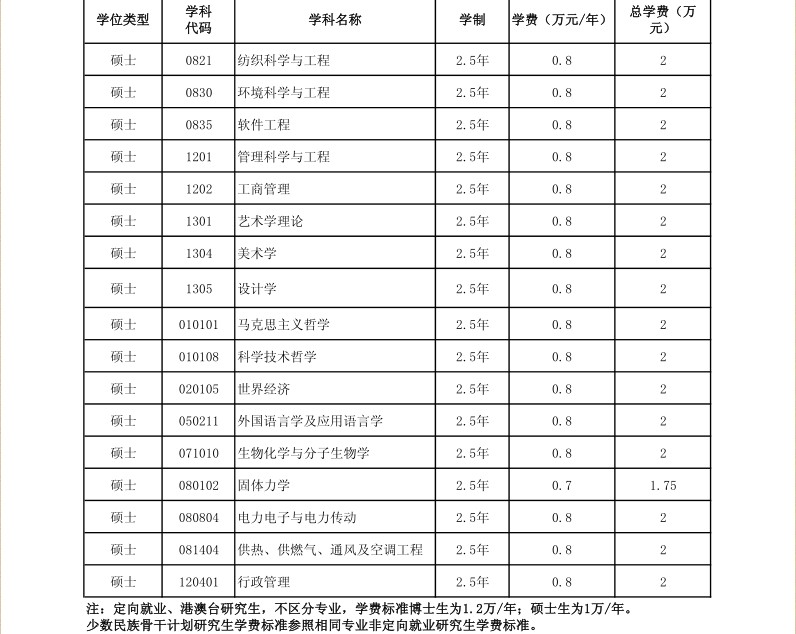 | 学位类型 | 学科代码 | 学科名称 | 学制 | 学费（万元/年） | 总学费（万元） |
|---|---|---|---|---|---|
| 硕士 | 0821 | 纺织科学与工程 | 2.5年 | 0.8 | 2 |
| 硕士 | 0830 | 环境科学与工程 | 2.5年 | 0.8 | 2 |
| 硕士 | 0835 | 软件工程 | 2.5年 | 0.8 | 2 |
| 硕士 | 1201 | 管理科学与工程 | 2.5年 | 0.8 | 2 |
| 硕士 | 1202 | 工商管理 | 2.5年 | 0.8 | 2 |
| 硕士 | 1301 | 艺术学理论 | 2.5年 | 0.8 | 2 |
| 硕士 | 1304 | 美术学 | 2.5年 | 0.8 | 2 |
| 硕士 | 1305 | 设计学 | 2.5年 | 0.8 | 2 |
| 硕士 | 010101 | 马克思主义哲学 | 2.5年 | 0.8 | 2 |
| 硕士 | 010108 | 科学技术哲学 | 2.5年 | 0.8 | 2 |
| 硕士 | 020105 | 世界经济 | 2.5年 | 0.8 | 2 |
| 硕士 | 050211 | 外国语言学及应用语言学 | 2.5年 | 0.8 | 2 |
| 硕士 | 071010 | 生物化学与分子生物学 | 2.5年 | 0.8 | 2 |
| 硕士 | 080102 | 固体力学 | 2.5年 | 0.7 | 1.75 |
| 硕士 | 080804 | 电力电子与电力传动 | 2.5年 | 0.8 | 2 |
| 硕士 | 081404 | 供热、供燃气、通风及空调工程 | 2.5年 | 0.8 | 2 |
| 硕士 | 120401 | 行政管理 | 2.5年 | 0.8 | 2 |

注：定向就业、港澳台研究生，不区分专业，学费标准博士生为1.2万/年；硕士生为1万/年。
少数民族骨干计划研究生学费标准参照相同专业非定向就业研究生学费标准。